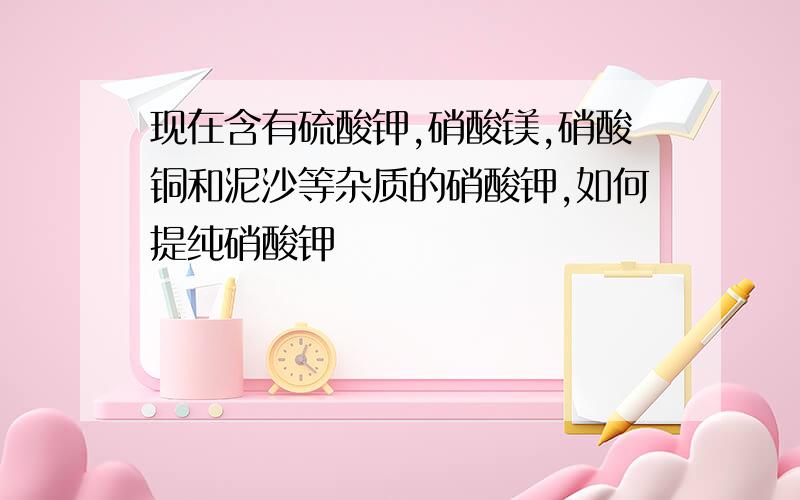 现在含有硫酸钾,硝酸镁,硝酸铜和泥沙等杂质的硝酸钾,如何提纯硝酸钾